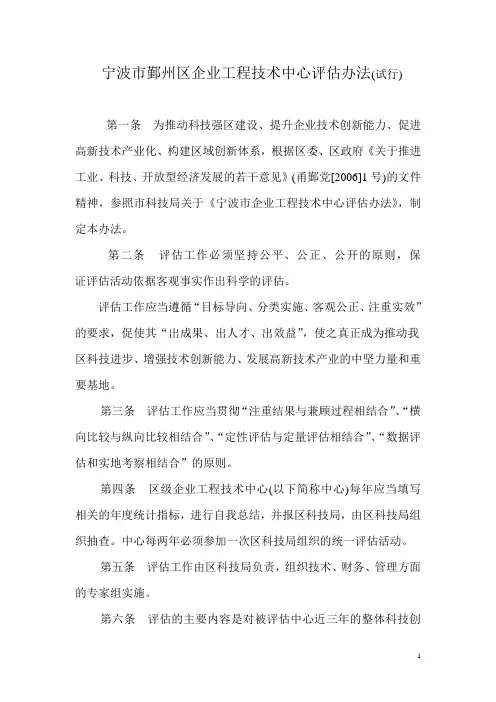 宁波市鄞州区企业工程技术中心评估办法(试行)

第一条 为推动科技强区建设、提升企业技术创新能力、促进高新技术产业化、构建区域创新体系，根据区委、区政府《关于推进工业、科技、开放型经济发展的若干意见》(甬鄞党[2006]1号)的文件精神，参照市科技局关于《宁波市企业工程技术中心评估办法》，制定本办法。

第二条 评估工作必须坚持公平、公正、公开的原则，保证评估活动依据客观事实作出科学的评估。

评估工作应当遵循“目标导向、分类实施、客观公正、注重实效”的要求，促使其“出成果、出人才、出效益”，使之真正成为推动我区科技进步、增强技术创新能力、发展高新技术产业的中坚力量和重要基地。

第三条 评估工作应当贯彻“注重结果与兼顾过程相结合”、“横向比较与纵向比较相结合”、“定性评估与定量评估相结合”、“数据评估和实地考察相结合”的原则。

第四条 区级企业工程技术中心(以下简称中心)每年应当填写相关的年度统计指标，进行自我总结，并报区科技局，由区科技局组织抽查。中心每两年必须参加一次区科技局组织的统一评估活动。

第五条 评估工作由区科技局负责，组织技术、财务、管理方面的专家组实施。

第六条 评估的主要内容是对被评估中心近三年的整体科技创

1